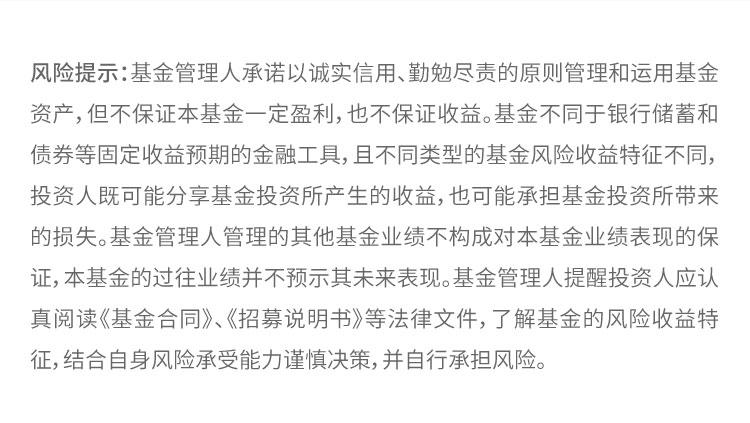 风险提示：基金管理人承诺以诚实信用、勤勉尽责的原则管理和运用基金资产，但不保证本基金一定盈利，也不保证收益。基金不同于银行储蓄和债券等固定收益预期的金融工具，且不同类型的基金风险收益特征不同，投资人既可能分享基金投资所产生的收益，也可能承担基金投资所带来的损失。基金管理人管理的其他基金业绩不构成对本基金业绩表现的保证，本基金的过往业绩并不预示其未来表现。基金管理人提醒投资人应认真阅读《基金合同》、《招募说明书》等法律文件，了解基金的风险收益特征，结合自身风险承受能力谨慎决策，并自行承担风险。